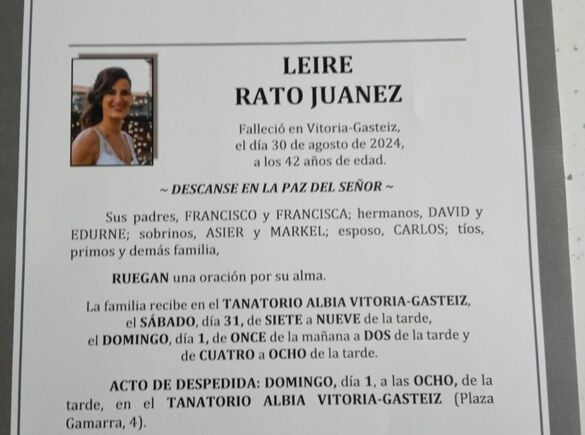 LEIRE
RATO JUANEZ

Falleció en Vitoria-Gasteiz,
el día 30 de agosto de 2024,
a los 42 años de edad.

~ DESCANSE EN LA PAZ DEL SEÑOR ~

Sus padres, FRANCISCO y FRANCISCA; hermanos, DAVID y EDURNE; sobrinos, ASIER y MARKEL; esposo, CARLOS; tíos, primos y demás familia,

RUEGAN una oración por su alma.

La familia recibe en el TANATORIO ALBIA VITORIA-GASTEIZ, el SÁBADO, día 31, de SIETE a NUEVE de la tarde, el DOMINGO, día 1, de ONCE de la mañana a DOS de la tarde y de CUATRO a OCHO de la tarde.

ACTO DE DESPEDIDA: DOMINGO, día 1, a las OCHO, de la tarde, en el TANATORIO ALBIA VITORIA-GASTEIZ (Plaza Gamarra, 4).